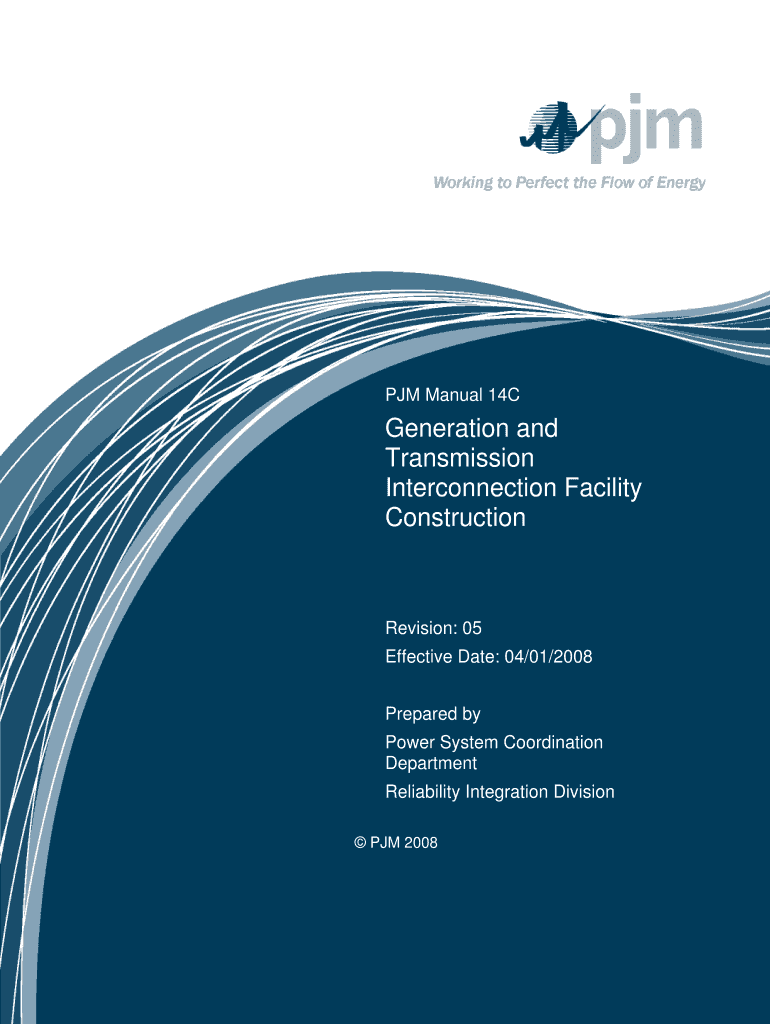 pjm

Working to Perfect the Flow of Energy

PJM Manual 14C

Generation and Transmission Interconnection Facility Construction

Revision: 05

Effective Date: 04/01/2008

Prepared by

Power System Coordination Department

Reliability Integration Division

© PJM 2008